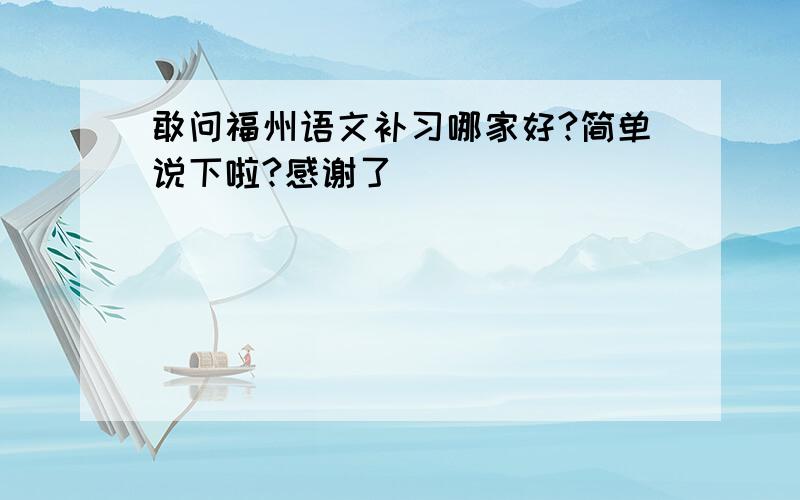 敢问福州语文补习哪家好?简单说下啦?感谢了